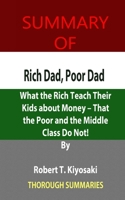 SUMMARY OF

Rich Dad, Poor Dad

What the Rich Teach Their Kids about Money – That the Poor and the Middle Class Do Not!

By

Robert T. Kiyosaki

THOROUGH SUMMARIES